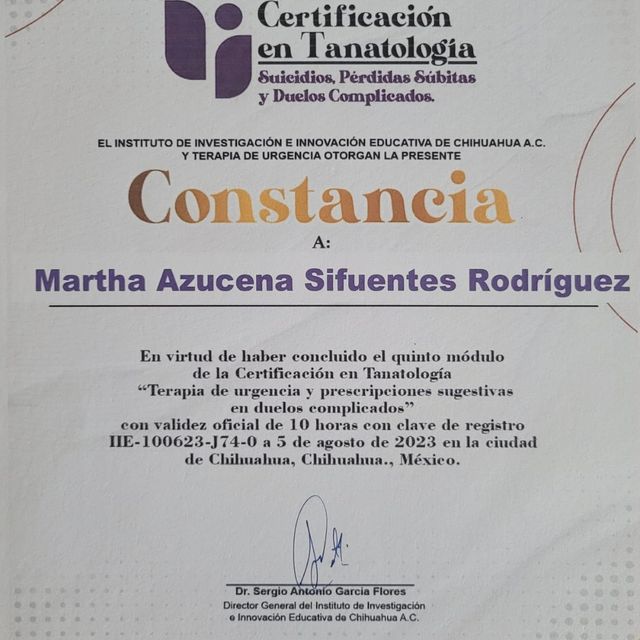 Certificación en Tanatología
Suicidios, Pérdidas Súbitas y Duelos Complicados.

EL INSTITUTO DE INVESTIGACIÓN E INNOVACIÓN EDUCATIVA DE CHIHUAHUA A.C. Y TERAPIA DE URGENCIA OTORGAN LA PRESENTE

Constancia

A:

Martha Azucena Sifuentes Rodríguez

En virtud de haber concluido el quinto módulo de la Certificación en Tanatología "Terapia de urgencia y prescripciones sugestivas en duelos complicados" con validez oficial de 10 horas con clave de registro IIE-100623-J74-0 a 5 de agosto de 2023 en la ciudad de Chihuahua, Chihuahua., México.

Dr. Sergio Antonio Garcia Flores
Director General del Instituto de Investigación e Innovación Educativa de Chihuahua A.C.